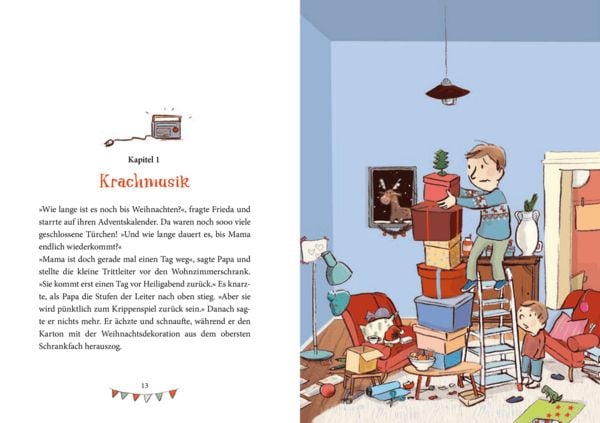 Kapitel 1

Krachmusik

»Wie lange ist es noch bis Weihnachten?«, fragte Frieda und starrte auf ihren Adventskalender. Da waren noch sooo viele geschlossene Türchen! »Und wie lange dauert es, bis Mama endlich wiederkommt?«

»Mama ist doch gerade mal einen Tag weg«, sagte Papa und stellte die kleine Trittleiter vor den Wohnzimmerschrank. »Sie kommt erst einen Tag vor Heiligabend zurück.« Es knarzte, als Papa die Stufen der Leiter nach oben stieg. »Aber sie wird pünktlich zum Krippenspiel zurück sein.« Danach sagte er nichts mehr. Er ächzte und schnaufte, während er den Karton mit der Weihnachtsdekoration aus dem obersten Schrankfach herauszog.

13